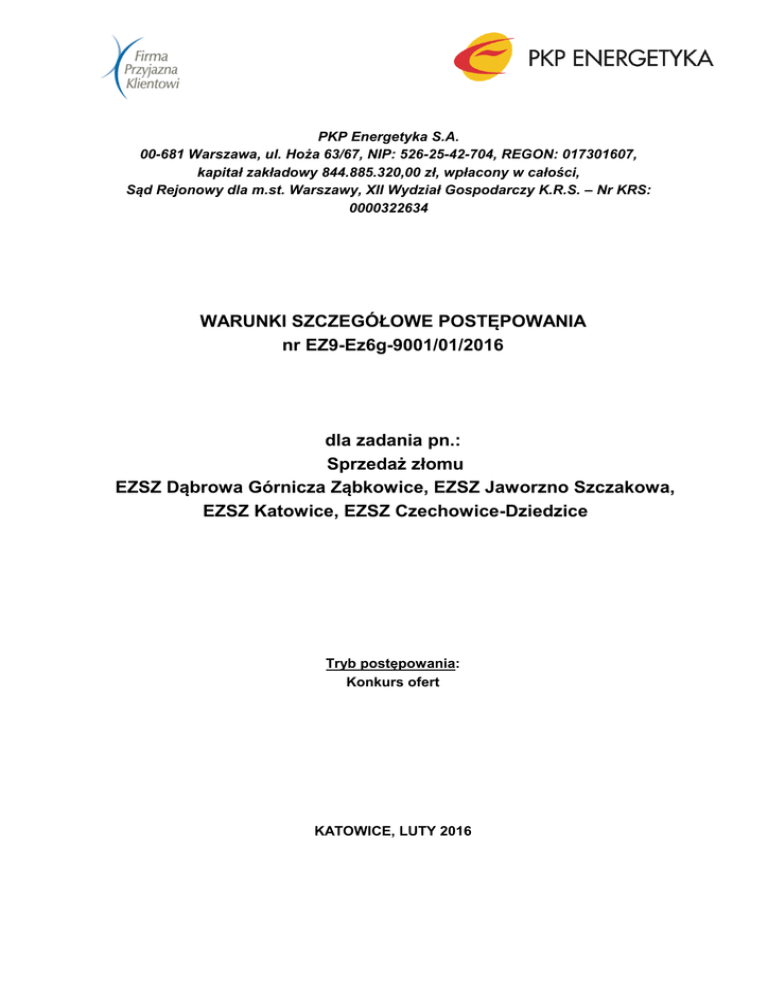 Firma Przyjazna Klientowi

PKP ENERGETYKA

PKP Energetyka S.A.
00-681 Warszawa, ul. Hoża 63/67, NIP: 526-25-42-704, REGON: 017301607, kapitał zakładowy 844.885.320,00 zł, wpłacony w całości, Sąd Rejonowy dla m.st. Warszawy, XII Wydział Gospodarczy K.R.S. – Nr KRS: 0000322634

WARUNKI SZCZEGÓŁOWE POSTĘPOWANIA
nr EZ9-Ez6g-9001/01/2016

dla zadania pn.:
Sprzedaż złomu
EZSZ Dąbrowa Górnicza Ząbkowice, EZSZ Jaworzno Szczakowa, EZSZ Katowice, EZSZ Czechowice-Dziedzice

Tryb postępowania:
Konkurs ofert

KATOWICE, LUTY 2016